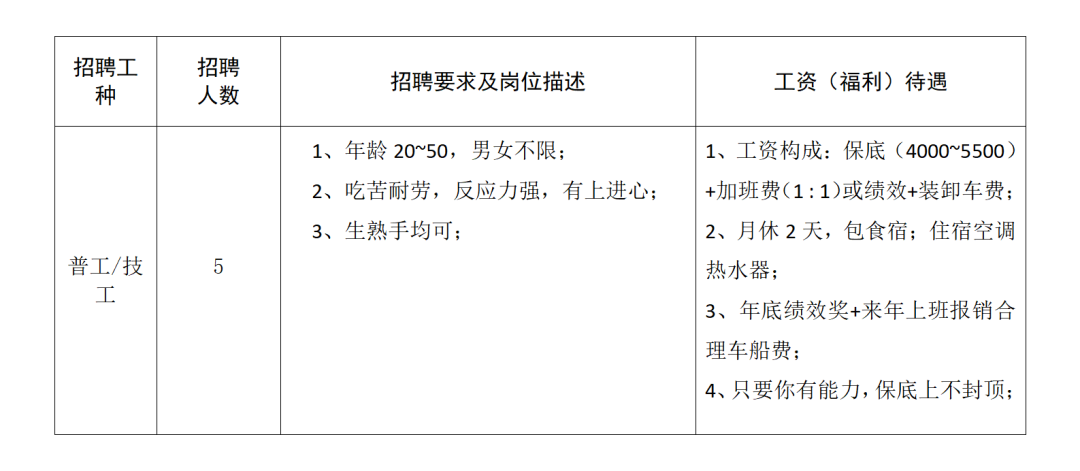 | 招聘工种 | 招聘人数 | 招聘要求及岗位描述 | 工资（福利）待遇 |
|---|---|---|---|
| 普工/技工 | 5 | 1、年龄 20~50，男女不限；<br>2、吃苦耐劳，反应力强，有上进心；<br>3、生熟手均可； | 1、工资构成：保底（4000~5500）+加班费（1：1）或绩效+装卸车费；<br>2、月休 2 天，包食宿；住宿空调热水器；<br>3、年底绩效奖+来年上班报销合理车船费；<br>4、只要你有能力，保底上不封顶； |